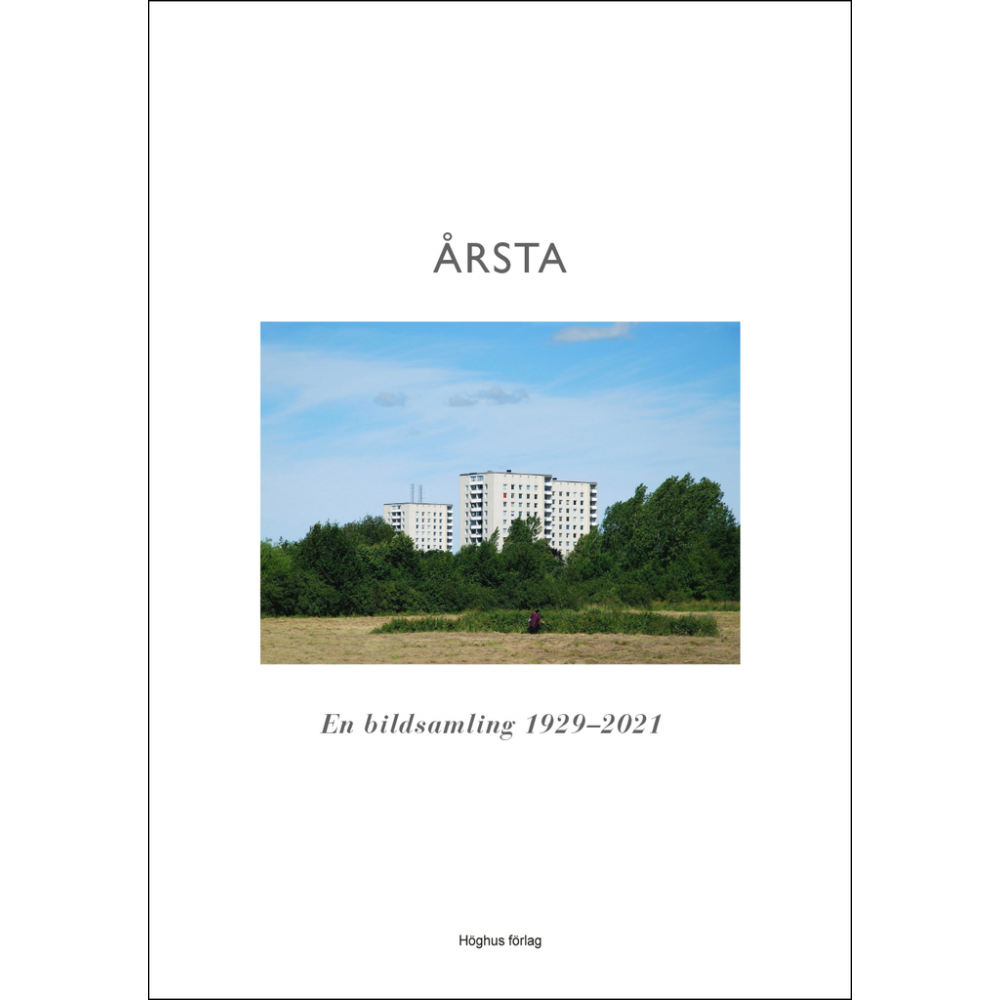 ÅRSTA

En bildsamling 1929–2021

Höghus förlag